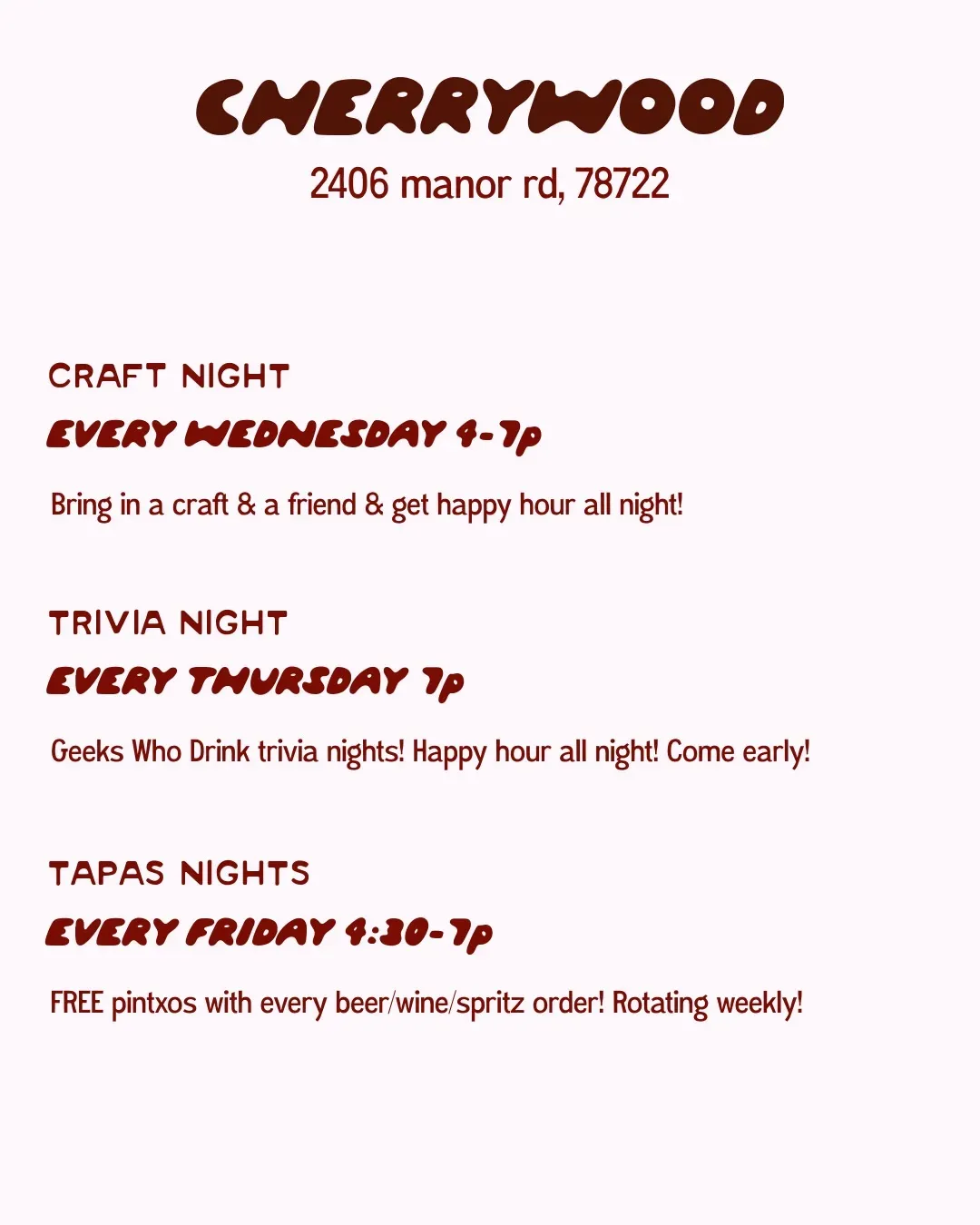 CHERRYWOOD
2406 manor rd, 78722

CRAFT NIGHT
EVERY WEDNESDAY 4-7p

Bring in a craft & a friend & get happy hour all night!

TRIVIA NIGHT
EVERY THURSDAY 7p

Geeks Who Drink trivia nights! Happy hour all night! Come early!

TAPAS NIGHTS
EVERY FRIDAY 4:30-7p

FREE pintxos with every beer/wine/spritz order! Rotating weekly!